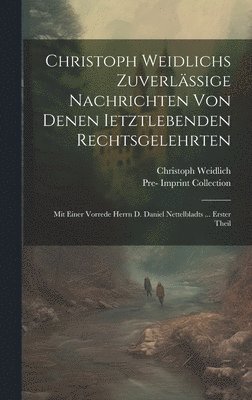 Christoph Weidlichs Zuverlässige Nachrichten Von Denen Ietztlebenden Rechtsgelehrten

Christoph Weidlich
Pre- Imprint Collection

Mit Einer Vorrede Herrn D. Daniel Nettelbladts ... Erster Theil